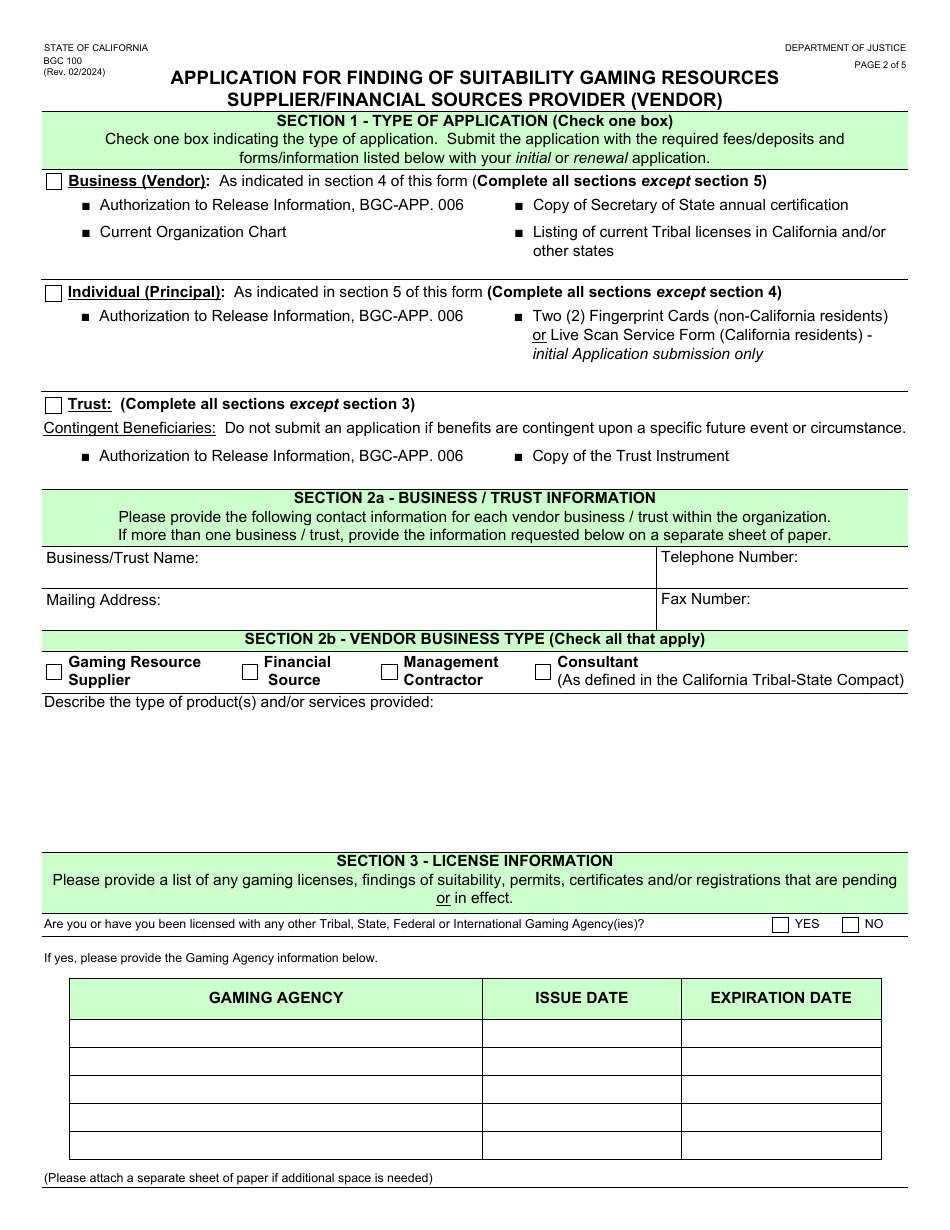 STATE OF CALIFORNIA
BGC 100
(Rev. 02/2024)

DEPARTMENT OF JUSTICE
PAGE 2 of 5

APPLICATION FOR FINDING OF SUITABILITY GAMING RESOURCES SUPPLIER/FINANCIAL SOURCES PROVIDER (VENDOR)

SECTION 1 - TYPE OF APPLICATION (Check one box)
Check one box indicating the type of application. Submit the application with the required fees/deposits and forms/information listed below with your initial or renewal application.

Business (Vendor): As indicated in section 4 of this form (Complete all sections except section 5)

■ Authorization to Release Information, BGC-APP. 006
■ Current Organization Chart
■ Copy of Secretary of State annual certification
■ Listing of current Tribal licenses in California and/or other states

Individual (Principal): As indicated in section 5 of this form (Complete all sections except section 4)

■ Authorization to Release Information, BGC-APP. 006
■ Two (2) Fingerprint Cards (non-California residents) or Live Scan Service Form (California residents) - initial Application submission only

Trust: (Complete all sections except section 3)
Contingent Beneficiaries: Do not submit an application if benefits are contingent upon a specific future event or circumstance.

■ Authorization to Release Information, BGC-APP. 006
■ Copy of the Trust Instrument

SECTION 2a - BUSINESS / TRUST INFORMATION
Please provide the following contact information for each vendor business / trust within the organization. If more than one business / trust, provide the information requested below on a separate sheet of paper.

Business/Trust Name:
Telephone Number:
Mailing Address:
Fax Number:

SECTION 2b - VENDOR BUSINESS TYPE (Check all that apply)

Gaming Resource Supplier
Financial Source
Management Contractor
Consultant (As defined in the California Tribal-State Compact)

Describe the type of product(s) and/or services provided:

SECTION 3 - LICENSE INFORMATION
Please provide a list of any gaming licenses, findings of suitability, permits, certificates and/or registrations that are pending or in effect.

Are you or have you been licensed with any other Tribal, State, Federal or International Gaming Agency(ies)? YES NO

If yes, please provide the Gaming Agency information below.

| GAMING AGENCY | ISSUE DATE | EXPIRATION DATE |
|---|---|---|
| | | |
| | | |
| | | |
| | | |
| | | |

(Please attach a separate sheet of paper if additional space is needed)